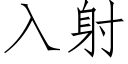 入射